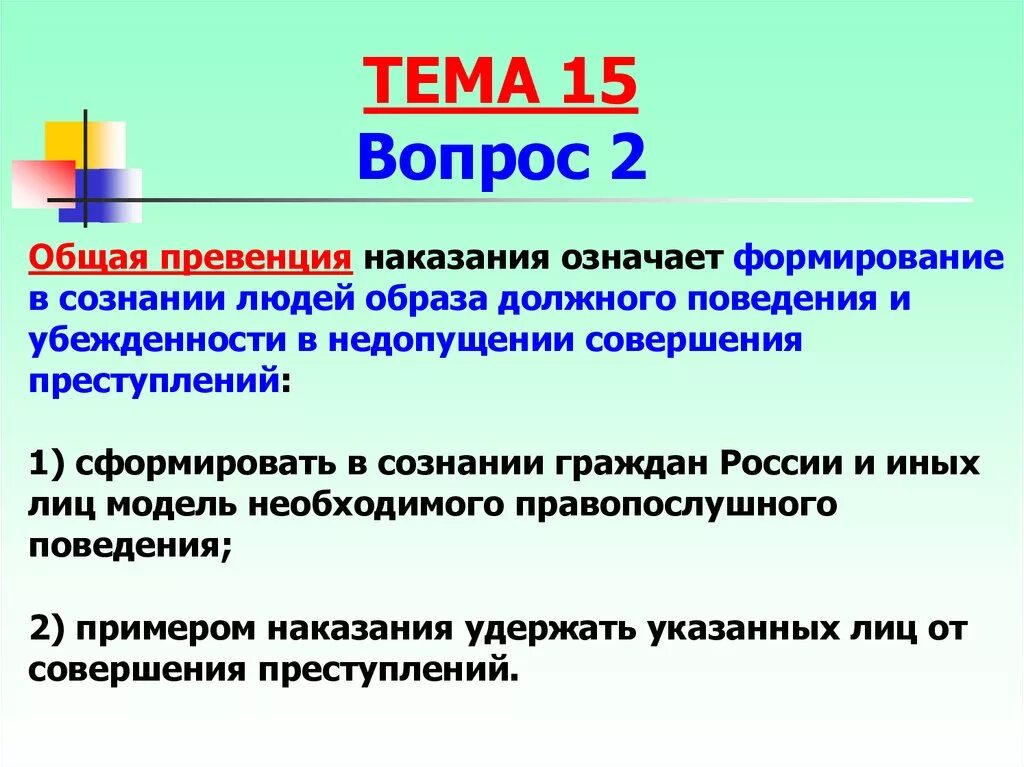 ТЕМА 15
Вопрос 2

Общая превенция наказания означает формирование в сознании людей образа должного поведения и убежденности в недопущении совершения преступлений:

1) сформировать в сознании граждан России и иных лиц модель необходимого правопослушного поведения;

2) примером наказания удержать указанных лиц от совершения преступлений.